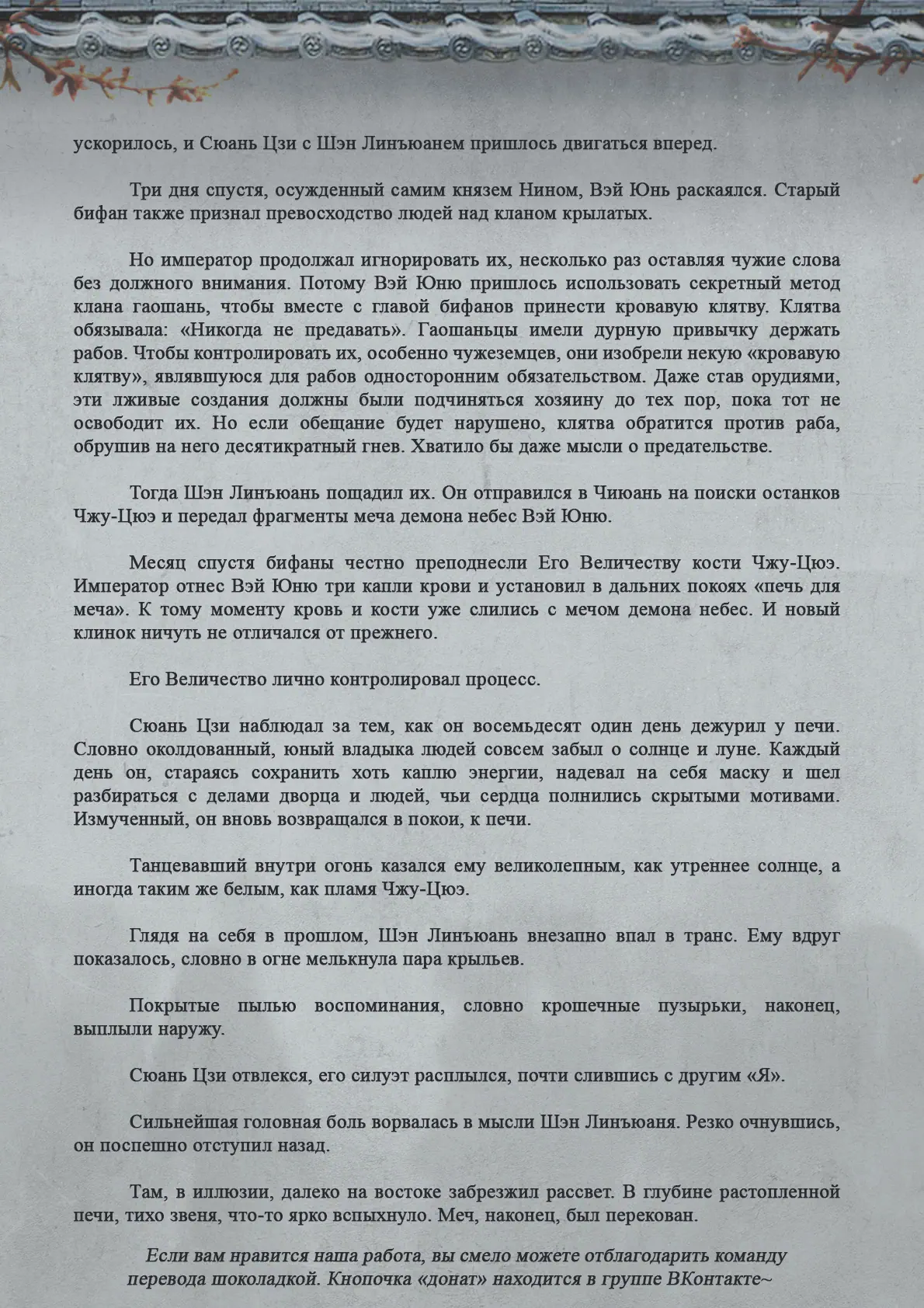 ускорилось, и Сюань Цзи с Шэн Линъюанем пришлось двигаться вперед.

Три дня спустя, осужденный самим князем Нином, Вэй Юнь раскаялся. Старый бифан также признал превосходство людей над кланом крылатых.

Но император продолжал игнорировать их, несколько раз оставляя чужие слова без должного внимания. Потому Вэй Юню пришлось использовать секретный метод клана гаошань, чтобы вместе с главой бифанов принести кровавую клятву. Клятва обязывала: «Никогда не предавать». Гаошаньцы имели дурную привычку держать рабов. Чтобы контролировать их, особенно чужеземцев, они изобрели некую «кровавую клятву», являвшуюся для рабов односторонним обязательством. Даже став орудиями, эти лживые создания должны были подчиняться хозяину до тех пор, пока тот не освободит их. Но если обещание будет нарушено, клятва обратится против раба, обрушив на него десятикратный гнев. Хватило бы даже мысли о предательстве.

Тогда Шэн Линъюань пощадил их. Он отправился в Чиюань на поиски останков Чжу-Цюэ и передал фрагменты меча демона небес Вэй Юню.

Месяц спустя бифаны честно преподнесли Его Величеству кости Чжу-Цюэ. Император отнес Вэй Юню три капли крови и установил в дальних покоях «печь для меча». К тому моменту кровь и кости уже слились с мечом демона небес. И новый клинок ничуть не отличался от прежнего.

Его Величество лично контролировал процесс.

Сюань Цзи наблюдал за тем, как он восемьдесят один день дежурил у печи. Словно околдованный, юный владыка людей совсем забыл о солнце и луне. Каждый день он, стараясь сохранить хоть каплю энергии, надевал на себя маску и шел разбираться с делами дворца и людей, чьи сердца полнились скрытыми мотивами. Измученный, он вновь возвращался в покои, к печи.

Танцевавший внутри огонь казался ему великолепным, как утреннее солнце, а иногда таким же белым, как пламя Чжу-Цюэ.

Глядя на себя в прошлом, Шэн Линъюань внезапно впал в транс. Ему вдруг показалось, словно в огне мелькнула пара крыльев.

Покрытые пылью воспоминания, словно крошечные пузырьки, наконец, выплыли наружу.

Сюань Цзи отвлекся, его силуэт расплылся, почти слившись с другим «Я».

Сильнейшая головная боль ворвалась в мысли Шэн Линъюаня. Резко очнувшись, он поспешно отступил назад.

Там, в иллюзии, далеко на востоке забрезжил рассвет. В глубине растопленной печи, тихо звеня, что-то ярко вспыхнуло. Меч, наконец, был перекован.

Если вам нравится наша работа, вы смело можете отблагодарить команду перевода шоколадкой. Кнопочка «донат» находится в группе ВКонтакте~